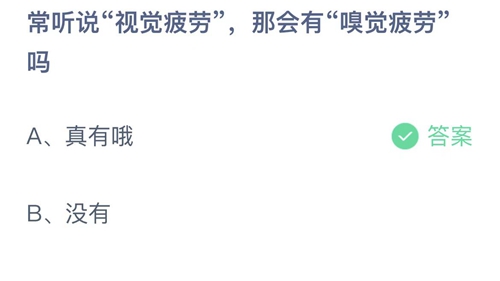 常听说“视觉疲劳”，那会有“嗅觉疲劳”吗

A、真有哦

答案

B、没有